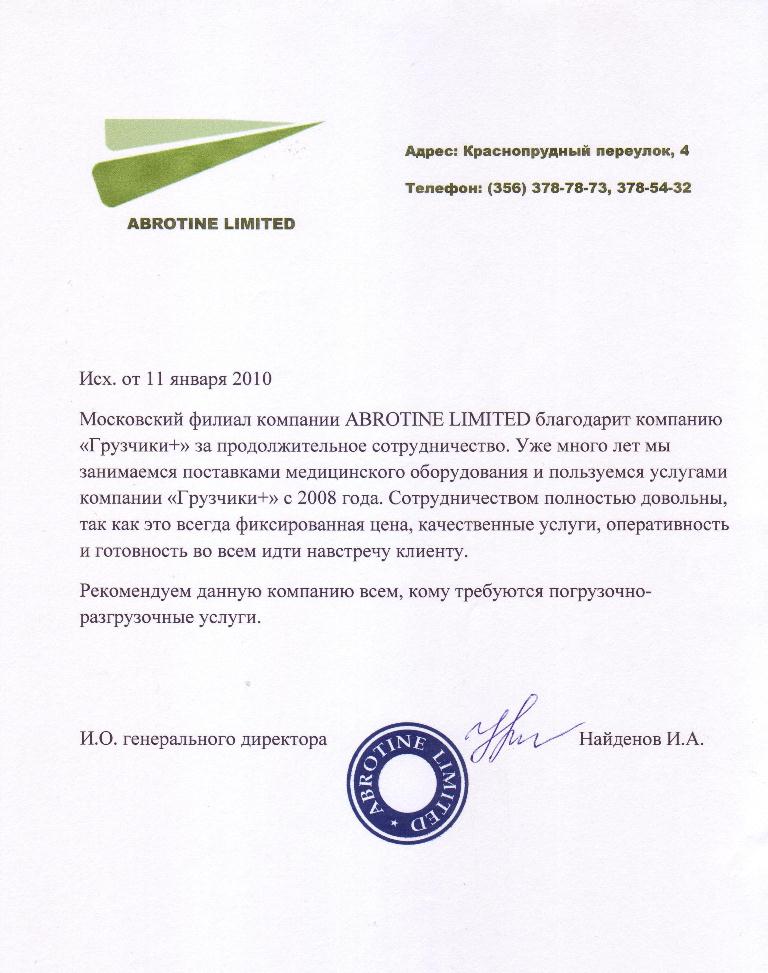 ABROTINE LIMITED

Адрес: Краснопрудный переулок, 4

Телефон: (356) 378-78-73, 378-54-32

Исх. от 11 января 2010

Московский филиал компании ABROTINE LIMITED благодарит компанию «Грузчики+» за продолжительное сотрудничество. Уже много лет мы занимаемся поставками медицинского оборудования и пользуемся услугами компании «Грузчики+» с 2008 года. Сотрудничеством полностью довольны, так как это всегда фиксированная цена, качественные услуги, оперативность и готовность во всем идти навстречу клиенту.

Рекомендуем данную компанию всем, кому требуются погрузочно-разгрузочные услуги.

И.О. генерального директора

ABROTINE LIMITED

Найденов И.А.